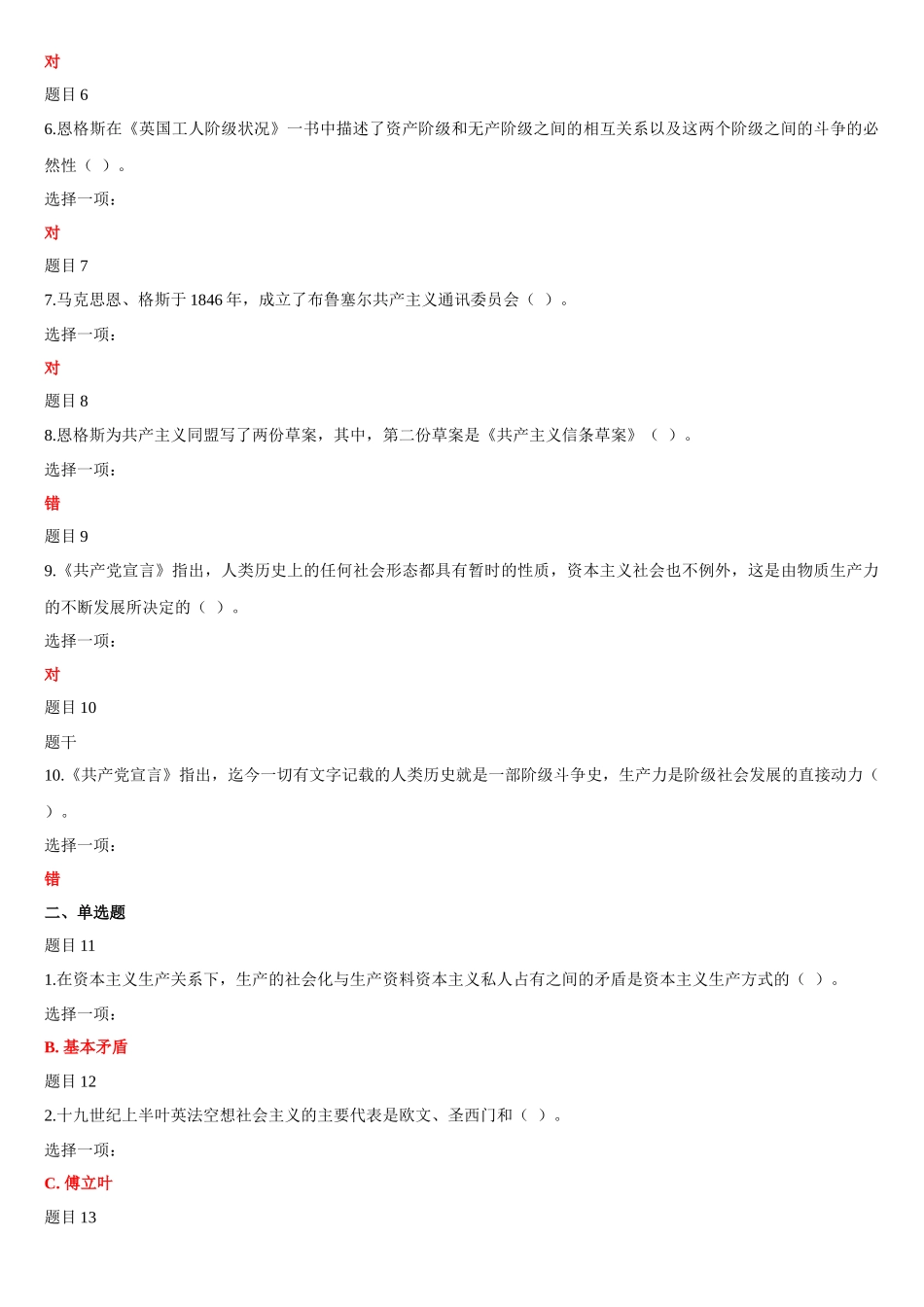 对

题目 6

6.恩格斯在《英国工人阶级状况》一书中描述了资产阶级和无产阶级之间的相互关系以及这两个阶级之间的斗争的必然性（ ）。

选择一项：

对

题目 7

7.马克思恩、格斯于 1846 年，成立了布鲁塞尔共产主义通讯委员会（ ）。

选择一项：

对

题目 8

8.恩格斯为共产主义同盟写了两份草案，其中，第二份草案是《共产主义信条草案》（ ）。

选择一项：

错

题目 9

9.《共产党宣言》指出，人类历史上的任何社会形态都具有暂时的性质，资本主义社会也不例外，这是由物质生产力的不断发展所决定的（ ）。

选择一项：

对

题目 10

题干

10.《共产党宣言》指出，迄今一切有文字记载的人类历史就是一部阶级斗争史，生产力是阶级社会发展的直接动力（ ）。

选择一项：

错

二、单选题

题目 11

1.在资本主义生产关系下，生产的社会化与生产资料资本主义私人占有之间的矛盾是资本主义生产方式的（ ）。

选择一项：

B. 基本矛盾

题目 12

2.十九世纪上半叶英法空想社会主义的主要代表是欧文、圣西门和（ ）。

选择一项：

C. 傅立叶

题目 13